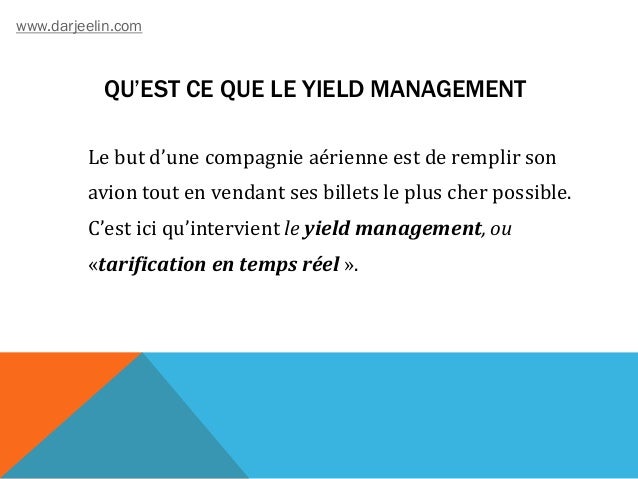 www.darjeelin.com

QU'EST CE QUE LE YIELD MANAGEMENT

Le but d'une compagnie aérienne est de remplir son avion tout en vendant ses billets le plus cher possible. C'est ici qu'intervient le yield management, ou «tarification en temps réel ».